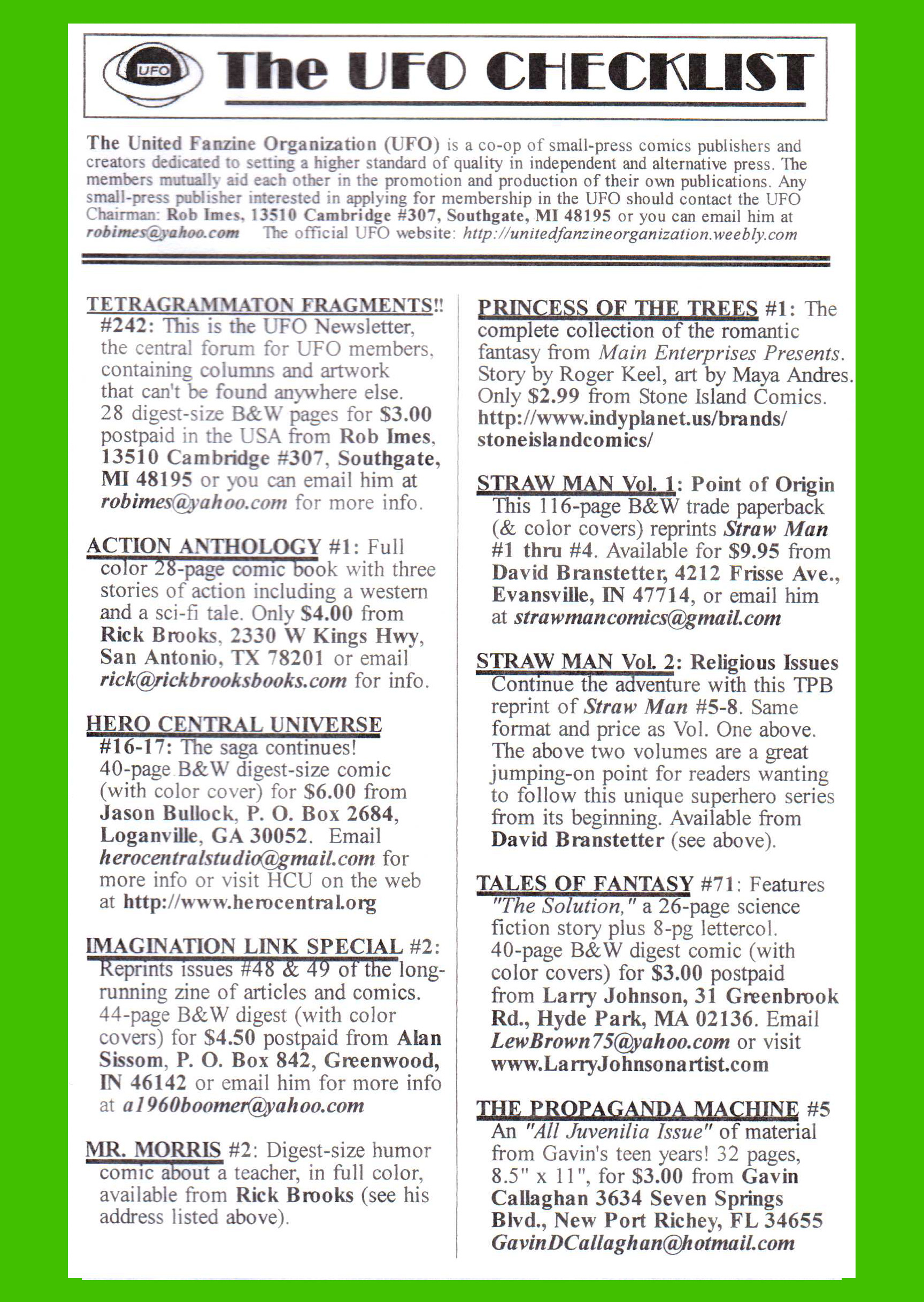 UFO The UFO CHECKLIST

The United Fanzine Organization (UFO) is a co-op of small-press comics publishers and creators dedicated to setting a higher standard of quality in independent and alternative press. The members mutually aid each other in the promotion and production of their own publications. Any small-press publisher interested in applying for membership in the UFO should contact the UFO Chairman: Rob Imes, 13510 Cambridge #307, Southgate, MI 48195 or you can email him at robimes@yahoo.com The official UFO website: http://unitedfanzineorganization.weebly.com

TETRAGRAMMATON FRAGMENTS!! #242: This is the UFO Newsletter, the central forum for UFO members, containing columns and artwork that can't be found anywhere else. 28 digest-size B&W pages for $3.00 postpaid in the USA from Rob Imes, 13510 Cambridge #307, Southgate, MI 48195 or you can email him at robimes@yahoo.com for more info.

ACTION ANTHOLOGY #1: Full color 28-page comic book with three stories of action including a western and a sci-fi tale. Only $4.00 from Rick Brooks, 2330 W Kings Hwy, San Antonio, TX 78201 or email rick@rickbrooksbooks.com for info.

HERO CENTRAL UNIVERSE #16-17: The saga continues! 40-page B&W digest-size comic (with color cover) for $6.00 from Jason Bullock, P. O. Box 2684, Loganville, GA 30052. Email herocentralstudio@gmail.com for more info or visit HCU on the web at http://www.herocentral.org

IMAGINATION LINK SPECIAL #2: Reprints issues #48 & 49 of the long-running zine of articles and comics. 44-page B&W digest (with color covers) for $4.50 postpaid from Alan Sissom, P. O. Box 842, Greenwood, IN 46142 or email him for more info at a1960boomer@yahoo.com

MR. MORRIS #2: Digest-size humor comic about a teacher, in full color, available from Rick Brooks (see his address listed above).

PRINCESS OF THE TREES #1: The complete collection of the romantic fantasy from Main Enterprises Presents. Story by Roger Keel, art by Maya Andres. Only $2.99 from Stone Island Comics. http://www.indyplanet.us/brands/stoneislandcomics/

STRAW MAN Vol. 1: Point of Origin This 116-page B&W trade paperback (& color covers) reprints Straw Man #1 thru #4. Available for $9.95 from David Branstetter, 4212 Frisse Ave., Evansville, IN 47714, or email him at strawmancomics@gmail.com

STRAW MAN Vol. 2: Religious Issues Continue the adventure with this TPB reprint of Straw Man #5-8. Same format and price as Vol. One above. The above two volumes are a great jumping-on point for readers wanting to follow this unique superhero series from its beginning. Available from David Branstetter (see above).

TALES OF FANTASY #71: Features "The Solution," a 26-page science fiction story plus 8-pg lettercol. 40-page B&W digest comic (with color covers) for $3.00 postpaid from Larry Johnson, 31 Greenbrook Rd., Hyde Park, MA 02136. Email LewBrown75@yahoo.com or visit www.LarryJohnsonartist.com

THE PROPAGANDA MACHINE #5 An "All Juvenilia Issue" of material from Gavin's teen years! 32 pages, 8.5" x 11", for $3.00 from Gavin Callaghan 3634 Seven Springs Blvd., New Port Richey, FL 34655 GavinDCallaghan@hotmail.com